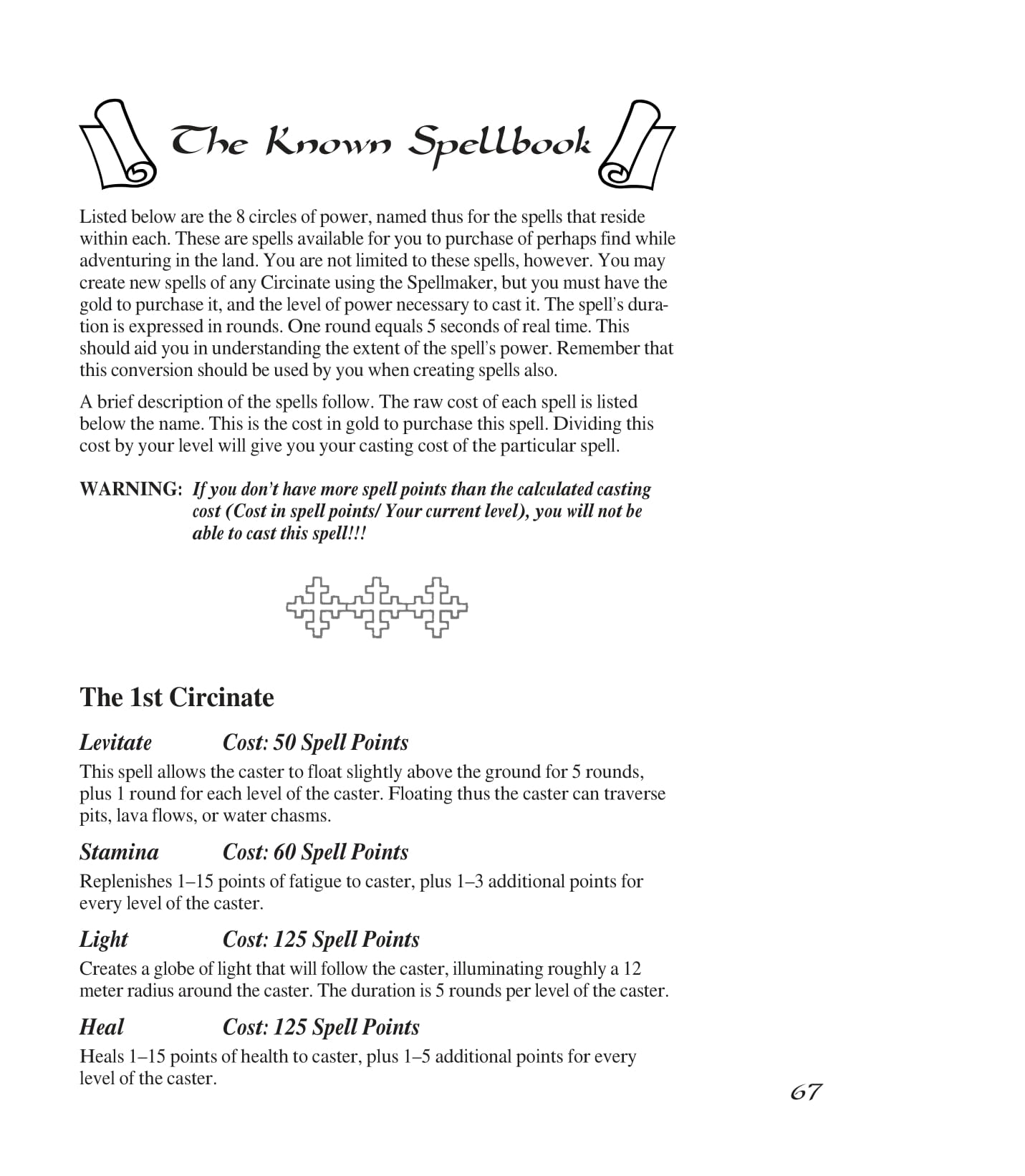 The Known Spellbook

Listed below are the 8 circles of power, named thus for the spells that reside within each. These are spells available for you to purchase of perhaps find while adventuring in the land. You are not limited to these spells, however. You may create new spells of any Circinate using the Spellmaker, but you must have the gold to purchase it, and the level of power necessary to cast it. The spell's duration is expressed in rounds. One round equals 5 seconds of real time. This should aid you in understanding the extent of the spell's power. Remember that this conversion should be used by you when creating spells also.

A brief description of the spells follow. The raw cost of each spell is listed below the name. This is the cost in gold to purchase this spell. Dividing this cost by your level will give you your casting cost of the particular spell.

WARNING: If you don't have more spell points than the calculated casting cost (Cost in spell points/ Your current level), you will not be able to cast this spell!!!

The 1st Circinate

Levitate Cost: 50 Spell Points

This spell allows the caster to float slightly above the ground for 5 rounds, plus 1 round for each level of the caster. Floating thus the caster can traverse pits, lava flows, or water chasms.

Stamina Cost: 60 Spell Points

Replenishes 1–15 points of fatigue to caster, plus 1–3 additional points for every level of the caster.

Light Cost: 125 Spell Points

Creates a globe of light that will follow the caster, illuminating roughly a 12 meter radius around the caster. The duration is 5 rounds per level of the caster.

Heal Cost: 125 Spell Points

Heals 1–15 points of health to caster, plus 1–5 additional points for every level of the caster.

67